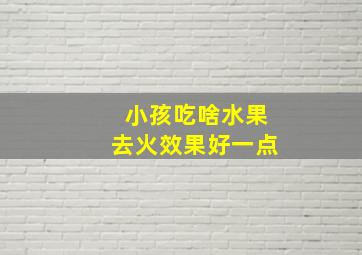 小孩吃啥水果
去火效果好一点